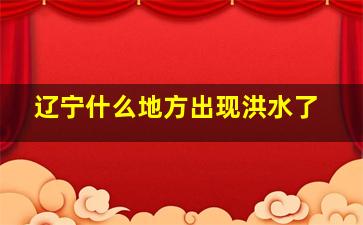 辽宁什么地方出现洪水了